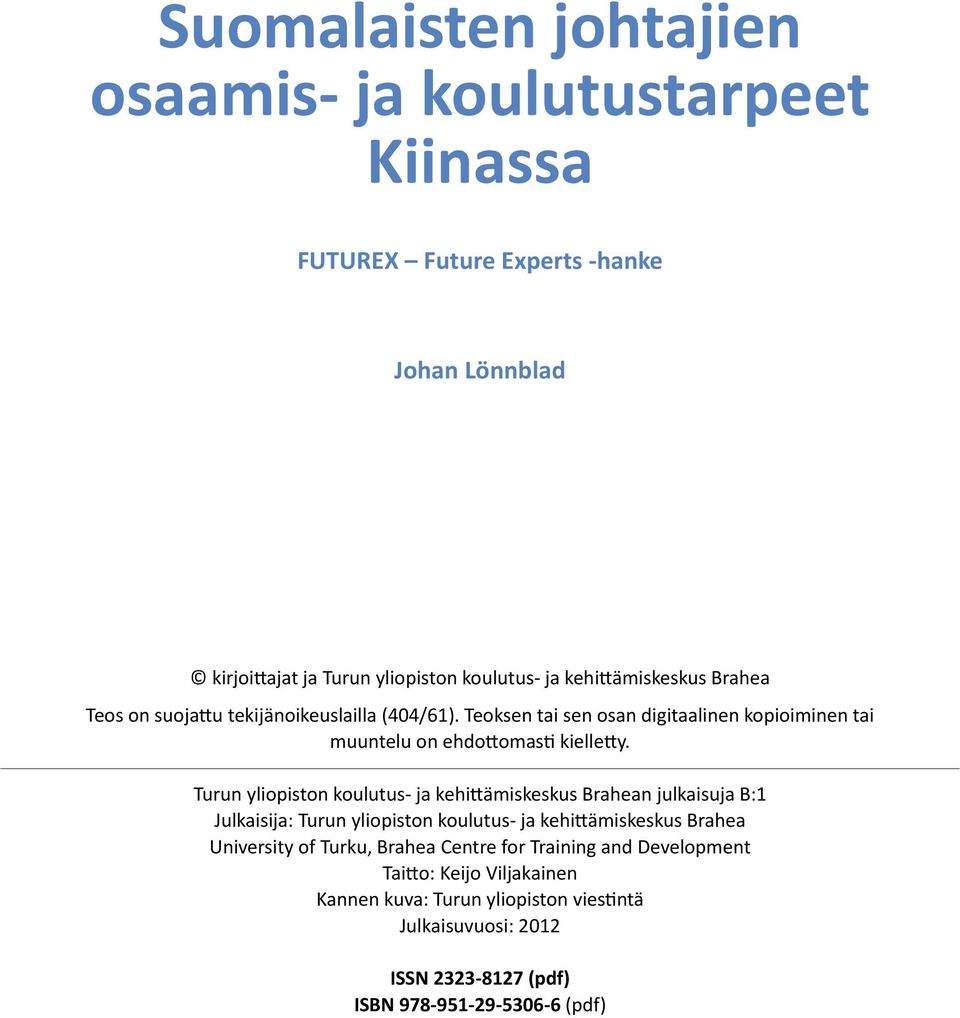 Suomalaisten johtajien osaamis- ja koulutustarpeet Kiinassa

FUTUREX – Future Experts -hanke

Johan Lönnblad

© kirjoittajat ja Turun yliopiston koulutus- ja kehittämiskeskus Brahea

Teos on suojattu tekijänoikeuslailla (404/61). Teoksen tai sen osan digitaalinen kopioiminen tai muuntelu on ehdottomasti kielletty.

Turun yliopiston koulutus- ja kehittämiskeskus Brahean julkaisuja B:1
Julkaisija: Turun yliopiston koulutus- ja kehittämiskeskus Brahea
University of Turku, Brahea Centre for Training and Development
Taitto: Keijo Viljakainen
Kannen kuva: Turun yliopiston viestintä
Julkaisuvuosi: 2012

ISSN 2323-8127 (pdf)
ISBN 978-951-29-5306-6 (pdf)